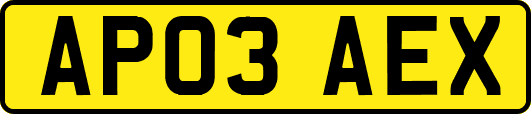 AP03 AEX